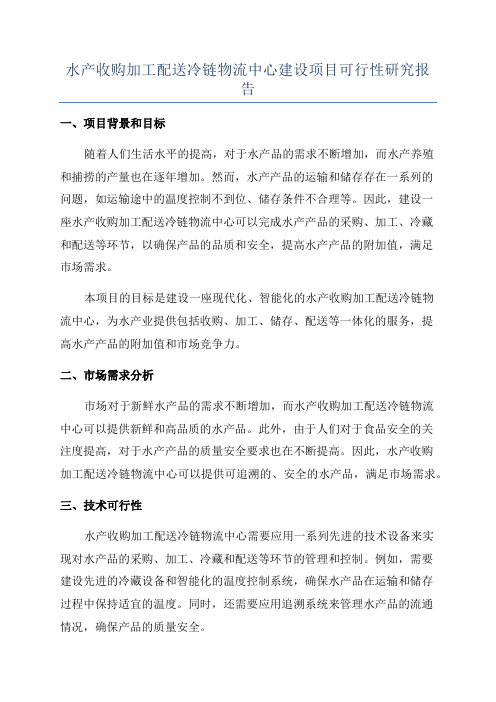 水产收购加工配送冷链物流中心建设项目可行性研究报告

一、项目背景和目标

随着人们生活水平的提高，对于水产品的需求不断增加，而水产养殖和捕捞的产量也在逐年增加。然而，水产产品的运输和储存存在一系列的问题，如运输途中的温度控制不到位、储存条件不合理等。因此，建设一座水产收购加工配送冷链物流中心可以完成水产产品的采购、加工、冷藏和配送等环节，以确保产品的品质和安全，提高水产产品的附加值，满足市场需求。

本项目的目标是建设一座现代化、智能化的水产收购加工配送冷链物流中心，为水产业提供包括收购、加工、储存、配送等一体化的服务，提高水产产品的附加值和市场竞争力。

二、市场需求分析

市场对于新鲜水产品的需求不断增加，而水产收购加工配送冷链物流中心可以提供新鲜和高品质的水产品。此外，由于人们对于食品安全的关注度提高，对于水产产品的质量安全要求也在不断提高。因此，水产收购加工配送冷链物流中心可以提供可追溯的、安全的水产品，满足市场需求。

三、技术可行性

水产收购加工配送冷链物流中心需要应用一系列先进的技术设备来实现对水产品的采购、加工、冷藏和配送等环节的管理和控制。例如，需要建设先进的冷藏设备和智能化的温度控制系统，确保水产品在运输和储存过程中保持适宜的温度。同时，还需要应用追溯系统来管理水产品的流通情况，确保产品的质量安全。